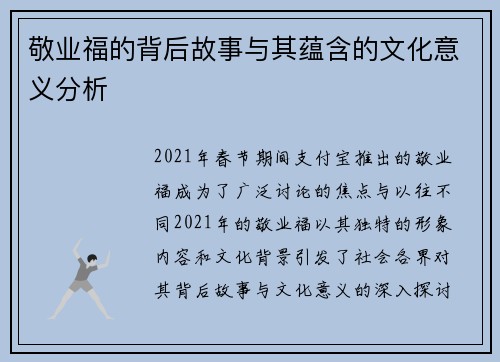 敬业福的背后故事与其蕴含的文化意义分析

2021年春节期间支付宝推出的敬业福成为了广泛讨论的焦点与以往不同2021年的敬业福以其独特的形象内容和文化背景引发了社会各界对其背后故事与文化意义的深入探讨